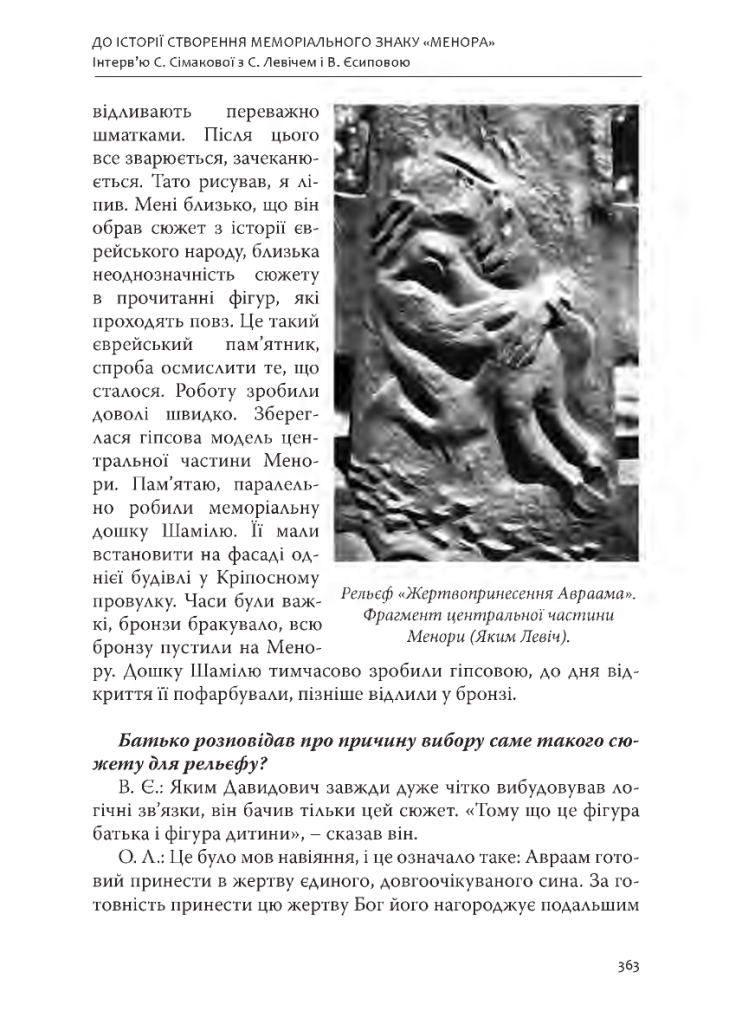 ДО ІСТОРІЇ СТВОРЕННЯ МЕМОРІАЛЬНОГО ЗНАКУ «МЕНОРА»
Інтерв'ю С. Сімакової з С. Левічем і В. Єсиповою

відливають переважно шматками. Після цього все зварюється, зачеканюється. Тато рисував, я ліпив. Мені близько, що він обрав сюжет з історії єврейського народу, близька неоднозначність сюжету в прочитанні фігур, які проходять повз. Це такий єврейський пам'ятник, спроба осмислити те, що сталося. Роботу зробили доволі швидко. Збереглася гіпсова модель центральної частини Менори. Пам'ятаю, паралельно робили меморіальну дошку Шамілю. Її мали встановити на фасаді однієї будівлі у Кріпосному провулку. Часи були важкі, бронзи бракувало, всю бронзу пустили на Менору. Дошку Шамілю тимчасово зробили гіпсовою, до дня відкриття її пофарбували, пізніше відлили у бронзі.

Рельєф «Жертвопринесення Авраама». Фрагмент центральної частини Менори (Яким Левіч).

Батько розповідав про причину вибору саме такого сюжету для рельєфу?

В. Є.: Яким Давидович завжди дуже чітко вибудовував логічні зв'язки, він бачив тільки цей сюжет. «Тому що це фігура батька і фігура дитини», – сказав він.

О. Л.: Це було мов навіяння, і це означало таке: Авраам готовий принести в жертву єдиного, довгоочікуваного сина. За готовність принести цю жертву Бог його нагороджує подальшим

363